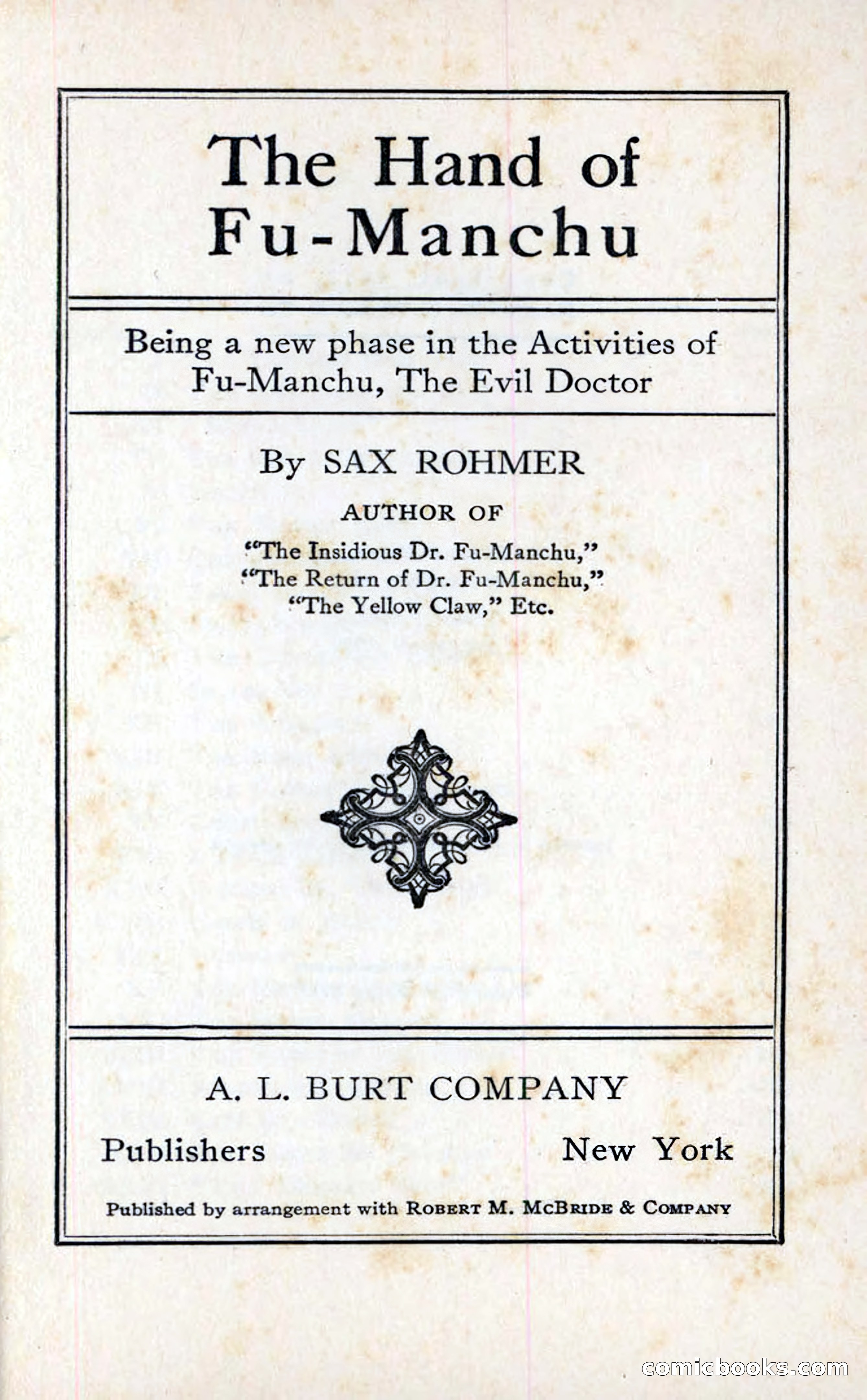 The Hand of Fu-Manchu

Being a new phase in the Activities of Fu-Manchu, The Evil Doctor

By SAX ROHMER

AUTHOR OF

"The Insidious Dr. Fu-Manchu,"
"The Return of Dr. Fu-Manchu,"
"The Yellow Claw," Etc.

A. L. BURT COMPANY

Publishers New York

Published by arrangement with ROBERT M. MCBRIDE & COMPANY

comicbooks.com